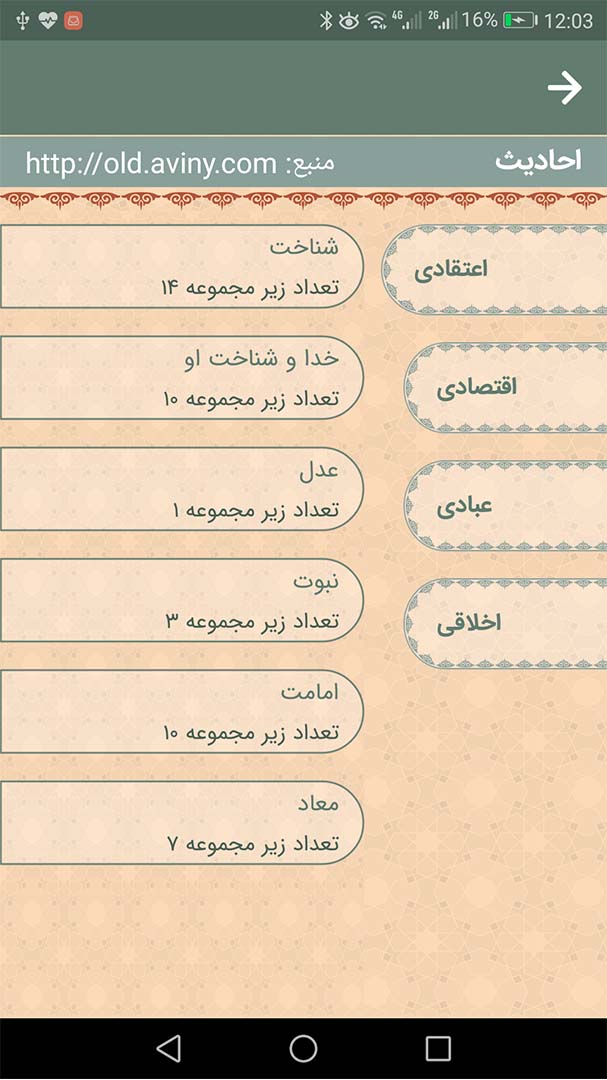 4G 2G 16% 12:03

احادیث
منبع: http://old.aviny.com

اعتقادی
اقتصادی
عبادی
اخلاقی

شناخت
تعداد زیر مجموعه ۱۴

خدا و شناخت او
تعداد زیر مجموعه ۱۰

عدل
تعداد زیر مجموعه ۱

نبوت
تعداد زیر مجموعه ۳

امامت
تعداد زیر مجموعه ۱۰

معاد
تعداد زیر مجموعه ۷